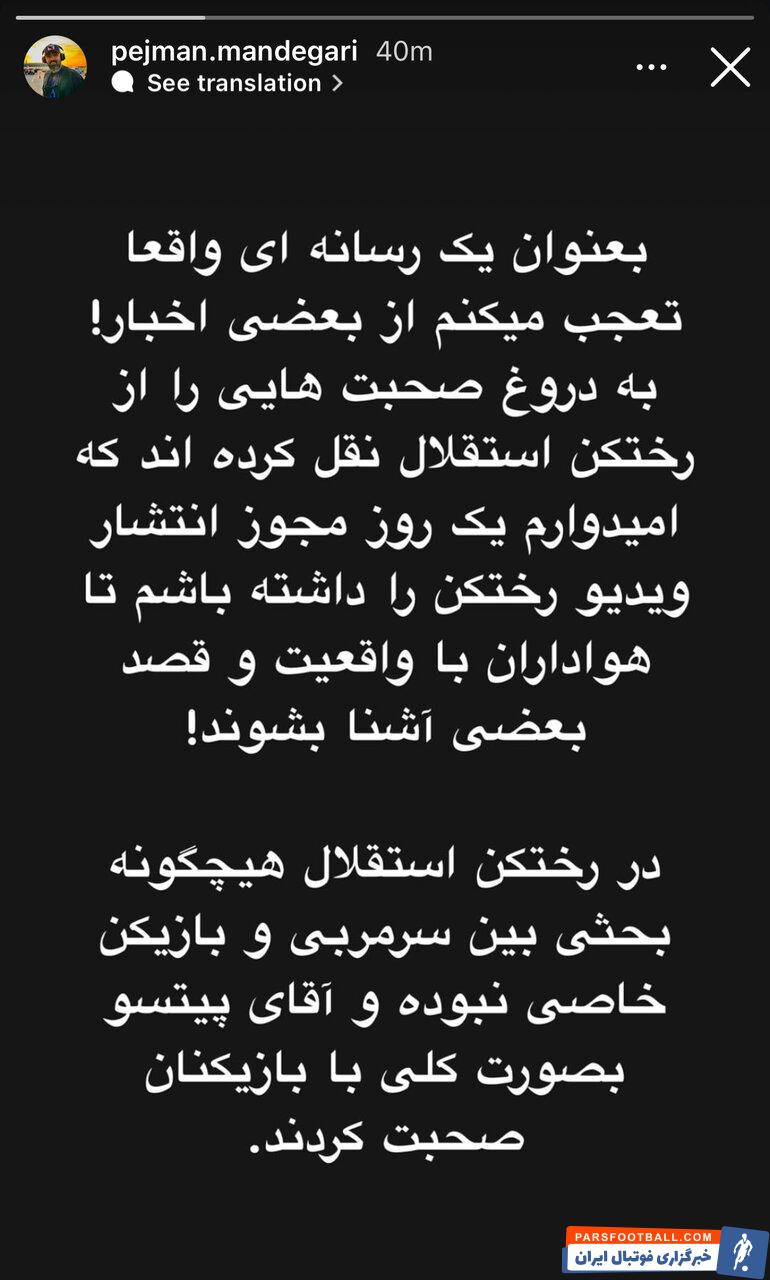 pejman.mandegari 40m
See translation

بعنوان یک رسانه ای واقعا تعجب میکنم از بعضی اخبار! به دروغ صحبت هایی را از رختکن استقلال نقل کرده اند که امیدوارم یک روز مجوز انتشار ویدیو رختکن را داشته باشم تا هواداران با واقعیت و قصد بعضی آشنا بشوند!

در رختکن استقلال هیچگونه بحثی بین سرمربی و بازیکن خاصی نبوده و آقای پیتسو بصورت کلی با بازیکنان صحبت کردند.

PARSFOOTBALL.COM
خبرگزاری فوتبال ایران